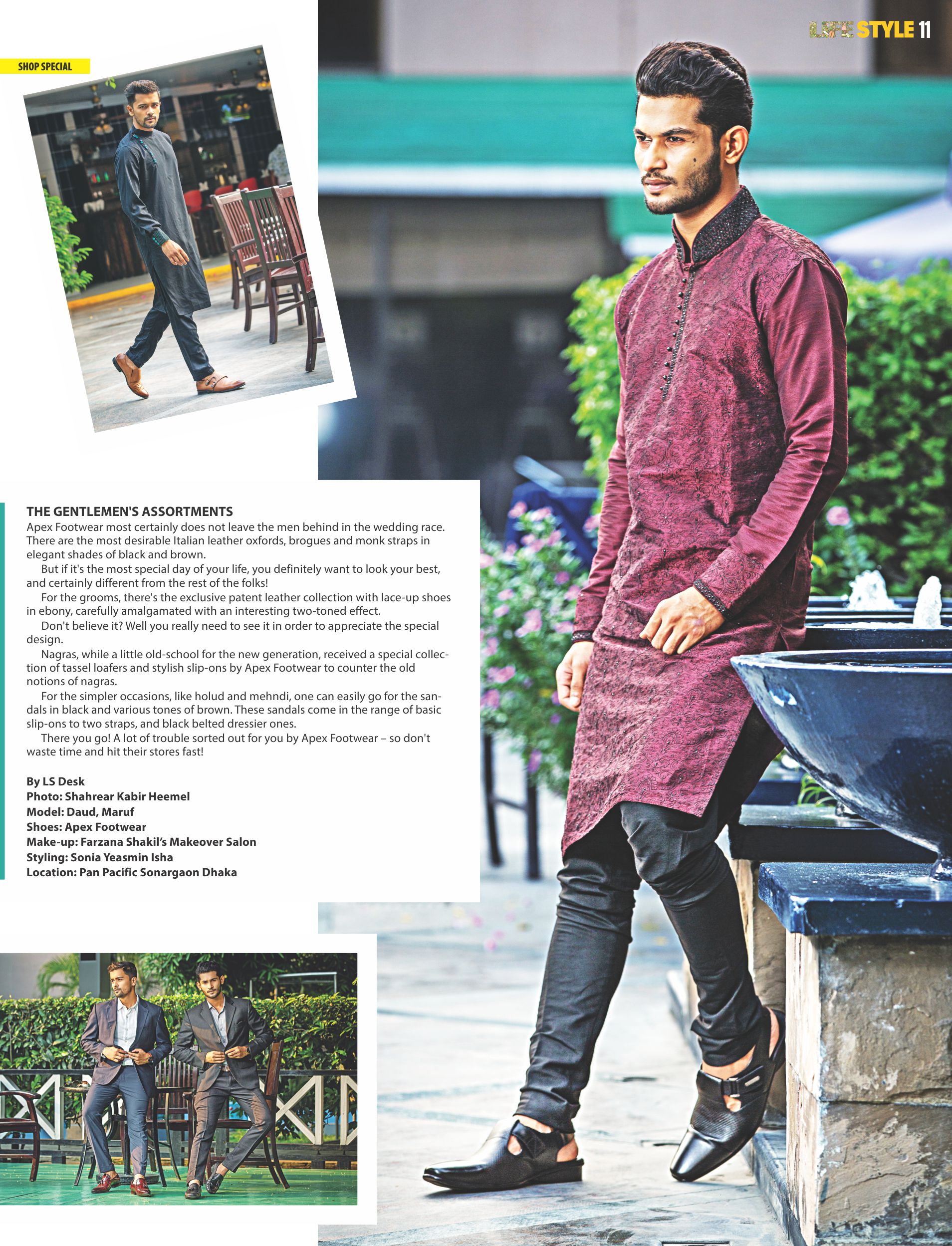 LIFE STYLE 11

SHOP SPECIAL

THE GENTLEMEN'S ASSORTMENTS

Apex Footwear most certainly does not leave the men behind in the wedding race. There are the most desirable Italian leather oxfords, brogues and monk straps in elegant shades of black and brown.

But if it's the most special day of your life, you definitely want to look your best, and certainly different from the rest of the folks!

For the grooms, there's the exclusive patent leather collection with lace-up shoes in ebony, carefully amalgamated with an interesting two-toned effect.

Don't believe it? Well you really need to see it in order to appreciate the special design.

Nagras, while a little old-school for the new generation, received a special collection of tassel loafers and stylish slip-ons by Apex Footwear to counter the old notions of nagras.

For the simpler occasions, like holud and mehndi, one can easily go for the sandals in black and various tones of brown. These sandals come in the range of basic slip-ons to two straps, and black belted dressier ones.

There you go! A lot of trouble sorted out for you by Apex Footwear – so don't waste time and hit their stores fast!

By LS Desk
Photo: Shahrear Kabir Heemel
Model: Daud, Maruf
Shoes: Apex Footwear
Make-up: Farzana Shakil's Makeover Salon
Styling: Sonia Yeasmin Isha
Location: Pan Pacific Sonargaon Dhaka